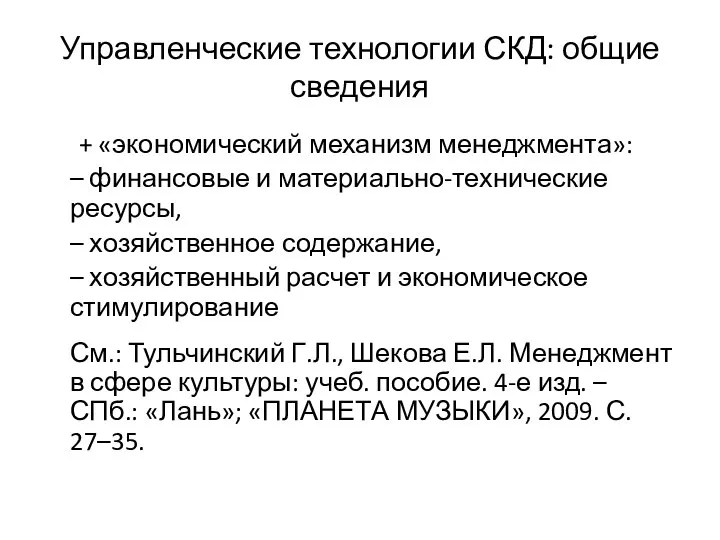 Управленческие технологии СКД: общие сведения

+ «экономический механизм менеджмента»:
– финансовые и материально-технические ресурсы,
– хозяйственное содержание,
– хозяйственный расчет и экономическое стимулирование

См.: Тульчинский Г.Л., Шекова Е.Л. Менеджмент в сфере культуры: учеб. пособие. 4-е изд. – СПб.: «Лань»; «ПЛАНЕТА МУЗЫКИ», 2009. С. 27–35.